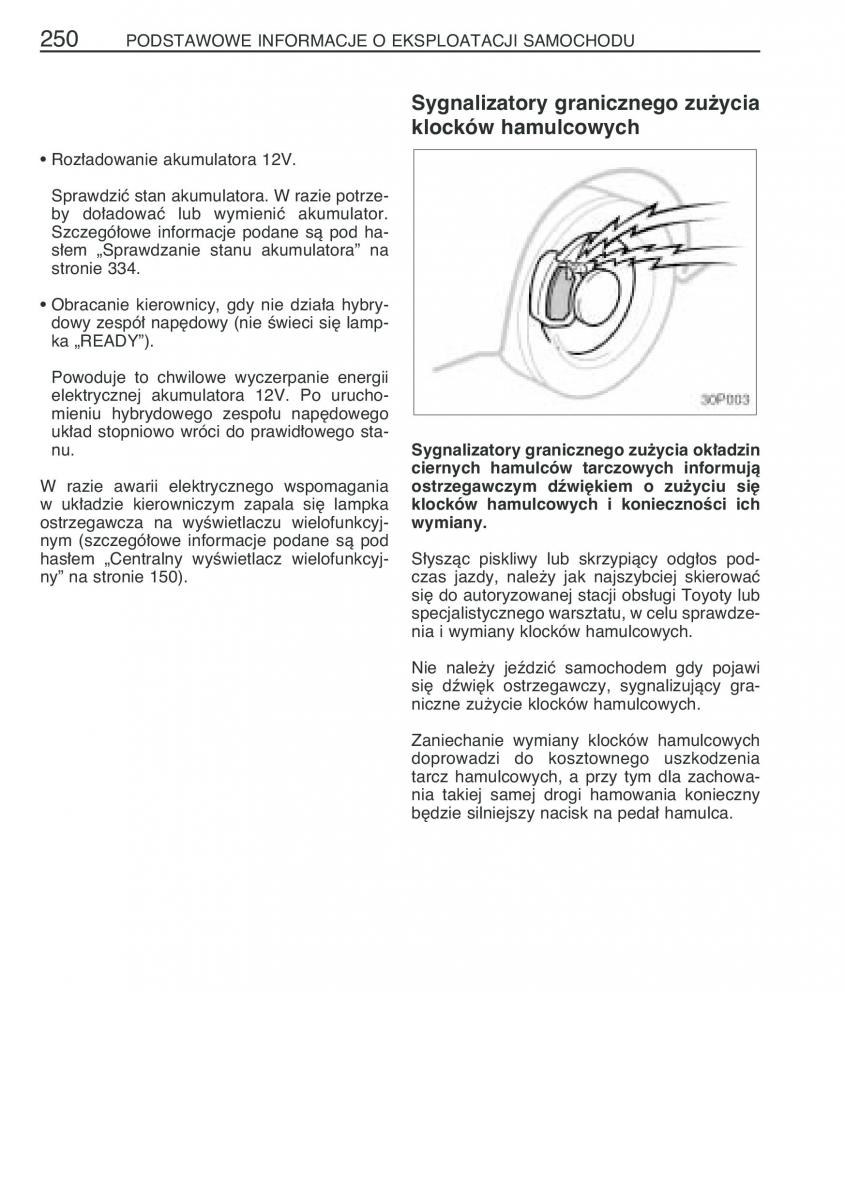 250 PODSTAWOWE INFORMACJE O EKSPLOATACJI SAMOCHODU

• Rozładowanie akumulatora 12V.

Sprawdzić stan akumulatora. W razie potrzeby doładować lub wymienić akumulator. Szczegółowe informacje podane są pod hasłem „Sprawdzanie stanu akumulatora” na stronie 334.

• Obracanie kierownicy, gdy nie działa hybrydowy zespół napędowy (nie świeci się lampka „READY”).

Powoduje to chwilowe wyczerpanie energii elektrycznej akumulatora 12V. Po uruchomieniu hybrydowego zespołu napędowego układ stopniowo wróci do prawidłowego stanu.

W razie awarii elektrycznego wspomagania w układzie kierowniczym zapala się lampka ostrzegawcza na wyświetlaczu wielofunkcyjnym (szczegółowe informacje podane są pod hasłem „Centralny wyświetlacz wielofunkcyjny” na stronie 150).

Sygnalizatory granicznego zużycia klocków hamulcowych

30P003

Sygnalizatory granicznego zużycia okładzin ciernych hamulców tarczowych informują ostrzegawczym dźwiękiem o zużyciu się klocków hamulcowych i konieczności ich wymiany.

Słysząc piskliwy lub skrzypiący odgłos podczas jazdy, należy jak najszybciej skierować się do autoryzowanej stacji obsługi Toyoty lub specjalistycznego warsztatu, w celu sprawdzenia i wymiany klocków hamulcowych.

Nie należy jeździć samochodem gdy pojawi się dźwięk ostrzegawczy, sygnalizujący graniczne zużycie klocków hamulcowych.

Zaniechanie wymiany klocków hamulcowych doprowadzi do kosztownego uszkodzenia tarcz hamulcowych, a przy tym dla zachowania takiej samej drogi hamowania konieczny będzie silniejszy nacisk na pedał hamulca.